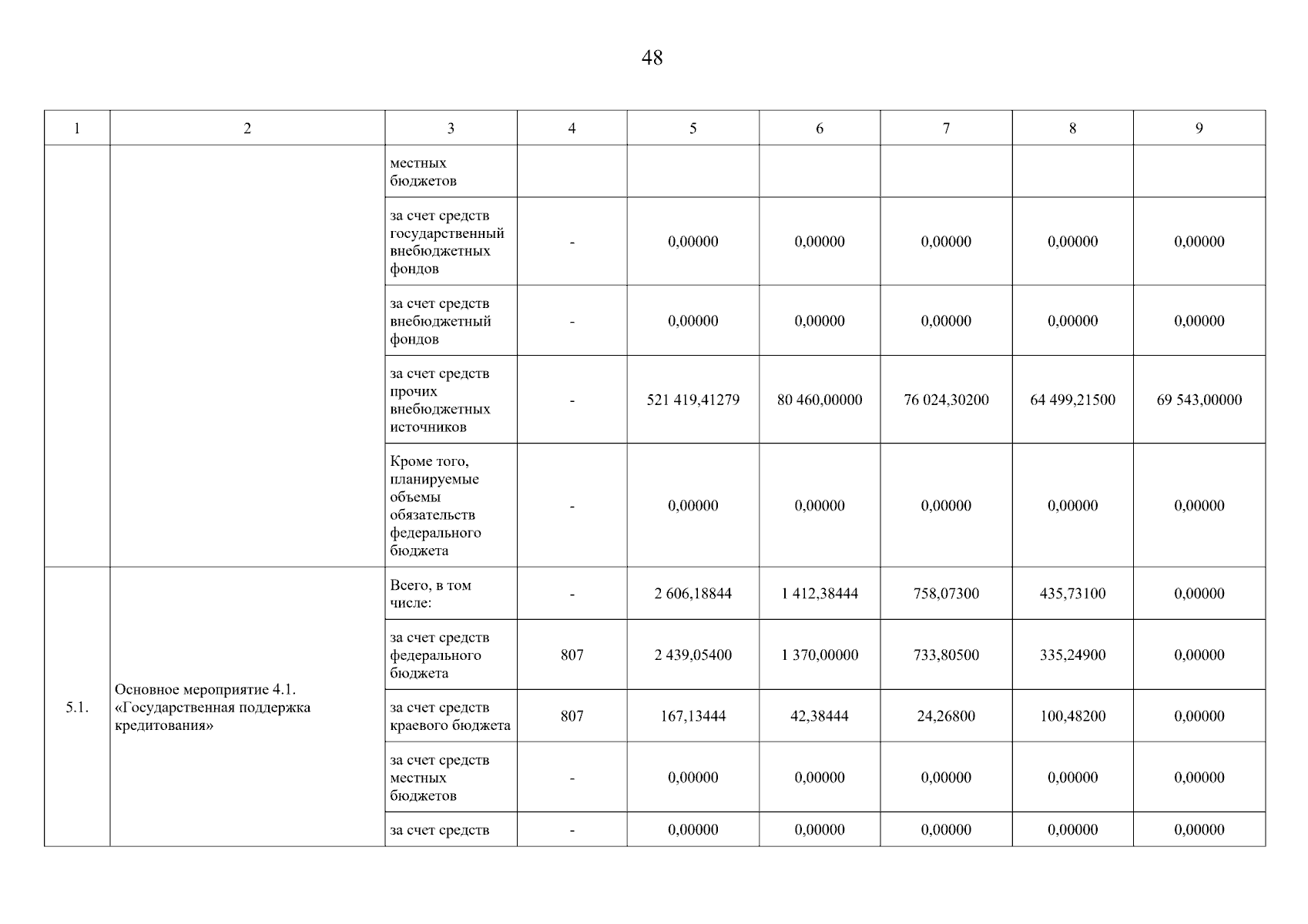 48

| 1 | 2 | 3 | 4 | 5 | 6 | 7 | 8 | 9 |
|---|---|---|---|---|---|---|---|---|
| | | местных бюджетов | | | | | | |
| | | за счет средств государственный внебюджетных фондов | - | 0,00000 | 0,00000 | 0,00000 | 0,00000 | 0,00000 |
| | | за счет средств внебюджетный фондов | - | 0,00000 | 0,00000 | 0,00000 | 0,00000 | 0,00000 |
| | | за счет средств прочих внебюджетных источников | - | 521 419,41279 | 80 460,00000 | 76 024,30200 | 64 499,21500 | 69 543,00000 |
| | | Кроме того, планируемые объемы обязательств федерального бюджета | - | 0,00000 | 0,00000 | 0,00000 | 0,00000 | 0,00000 |
| 5.1. | Основное мероприятие 4.1. «Государственная поддержка кредитования» | Всего, в том числе: | - | 2 606,18844 | 1 412,38444 | 758,07300 | 435,73100 | 0,00000 |
| | | за счет средств федерального бюджета | 807 | 2 439,05400 | 1 370,00000 | 733,80500 | 335,24900 | 0,00000 |
| | | за счет средств краевого бюджета | 807 | 167,13444 | 42,38444 | 24,26800 | 100,48200 | 0,00000 |
| | | за счет средств местных бюджетов | - | 0,00000 | 0,00000 | 0,00000 | 0,00000 | 0,00000 |
| | | за счет средств | - | 0,00000 | 0,00000 | 0,00000 | 0,00000 | 0,00000 |